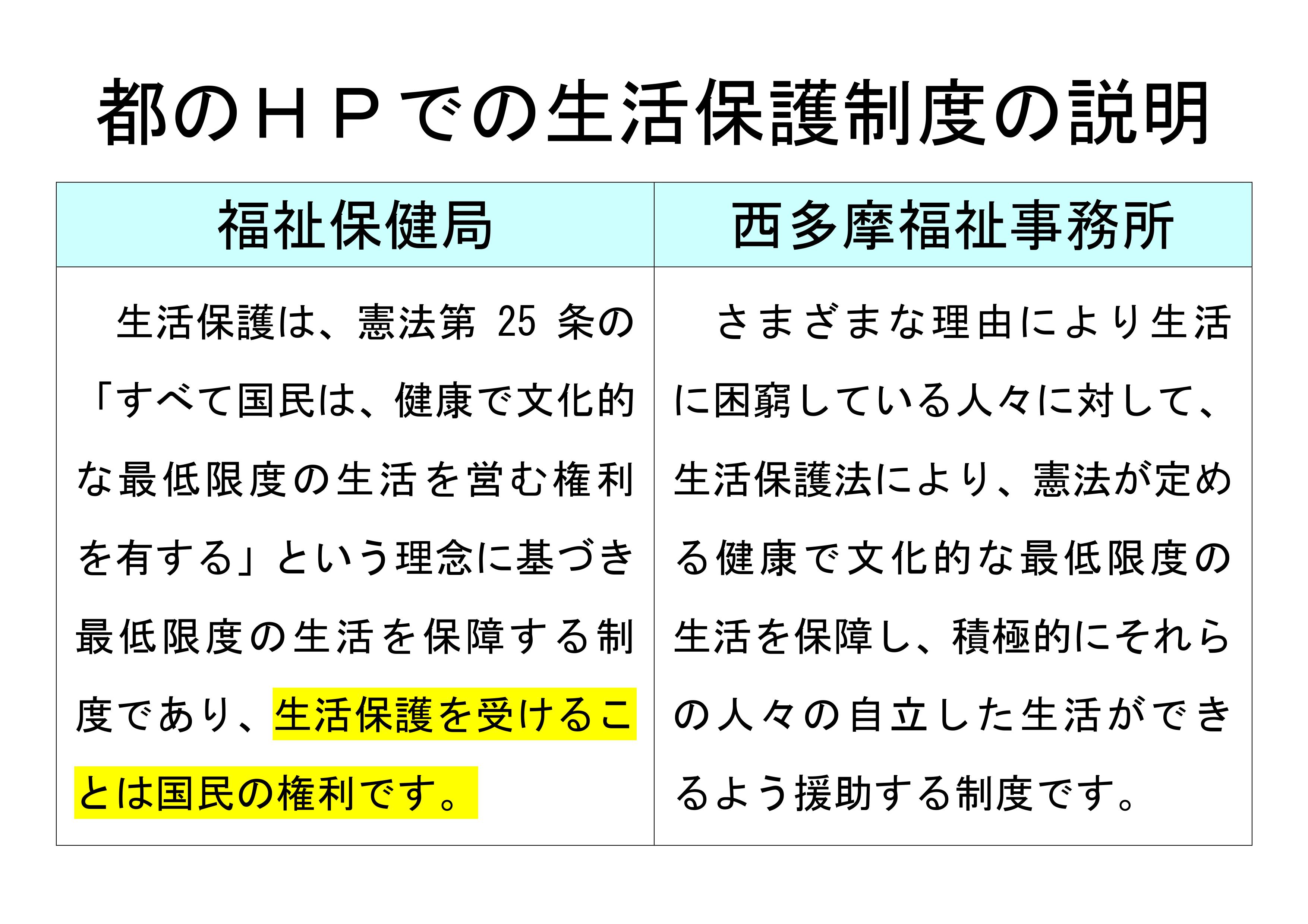 都のＨＰでの生活保護制度の説明

| 福祉保健局 | 西多摩福祉事務所 |
|---|---|
| 生活保護は、憲法第 25 条の「すべて国民は、健康で文化的な最低限度の生活を営む権利を有する」という理念に基づき最低限度の生活を保障する制度であり、生活保護を受けることは国民の権利です。 | さまざまな理由により生活に困窮している人々に対して、生活保護法により、憲法が定める健康で文化的な最低限度の生活を保障し、積極的にそれらの人々の自立した生活ができるよう援助する制度です。 |